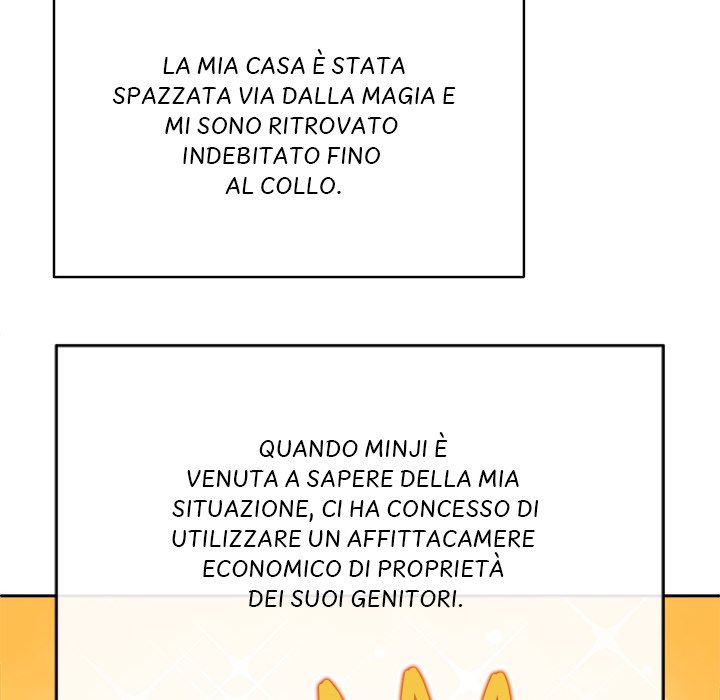 LA MIA CASA È STATA SPAZZATA VIA DALLA MAGIA E MI SONO RITROVATO INDEBITATO FINO AL COLLO.

QUANDO MINJI È VENUTA A SAPERE DELLA MIA SITUAZIONE, CI HA CONCESSO DI UTILIZZARE UN AFFITTACAMERE ECONOMICO DI PROPRIETÀ DEI SUOI GENITORI.